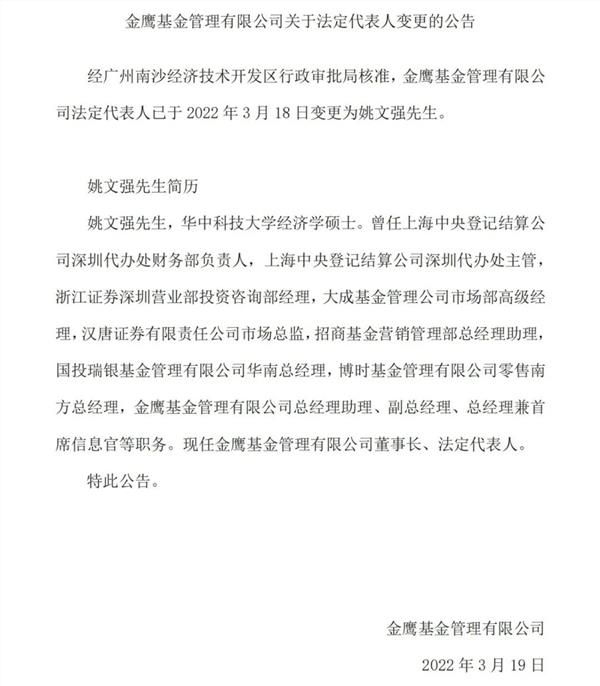 金鹰基金管理有限公司关于法定代表人变更的公告

经广州南沙经济技术开发区行政审批局核准，金鹰基金管理有限公司法定代表人已于 2022 年 3 月 18 日变更为姚文强先生。

姚文强先生简历

姚文强先生，华中科技大学经济学硕士。曾任上海中央登记结算公司深圳代办处财务部负责人，上海中央登记结算公司深圳代办处主管，浙江证券深圳营业部投资咨询部经理，大成基金管理公司市场部高级经理，汉唐证券有限责任公司市场总监，招商基金营销管理部总经理助理，国投瑞银基金管理有限公司华南总经理，博时基金管理有限公司零售南方总经理，金鹰基金管理有限公司总经理助理、副总经理、总经理兼首席信息官等职务。现任金鹰基金管理有限公司董事长、法定代表人。

特此公告。

金鹰基金管理有限公司

2022 年 3 月 19 日